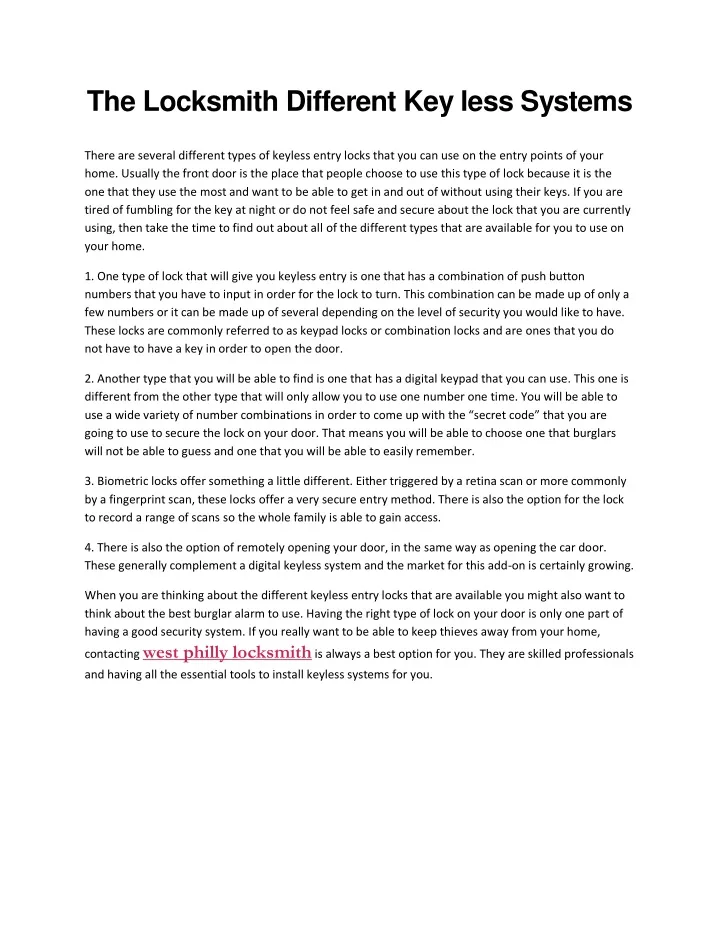 The Locksmith Different Key less Systems

There are several different types of keyless entry locks that you can use on the entry points of your home. Usually the front door is the place that people choose to use this type of lock because it is the one that they use the most and want to be able to get in and out of without using their keys. If you are tired of fumbling for the key at night or do not feel safe and secure about the lock that you are currently using, then take the time to find out about all of the different types that are available for you to use on your home.

1. One type of lock that will give you keyless entry is one that has a combination of push button numbers that you have to input in order for the lock to turn. This combination can be made up of only a few numbers or it can be made up of several depending on the level of security you would like to have. These locks are commonly referred to as keypad locks or combination locks and are ones that you do not have to have a key in order to open the door.

2. Another type that you will be able to find is one that has a digital keypad that you can use. This one is different from the other type that will only allow you to use one number one time. You will be able to use a wide variety of number combinations in order to come up with the “secret code” that you are going to use to secure the lock on your door. That means you will be able to choose one that burglars will not be able to guess and one that you will be able to easily remember.

3. Biometric locks offer something a little different. Either triggered by a retina scan or more commonly by a fingerprint scan, these locks offer a very secure entry method. There is also the option for the lock to record a range of scans so the whole family is able to gain access.

4. There is also the option of remotely opening your door, in the same way as opening the car door. These generally complement a digital keyless system and the market for this add-on is certainly growing.

When you are thinking about the different keyless entry locks that are available you might also want to think about the best burglar alarm to use. Having the right type of lock on your door is only one part of having a good security system. If you really want to be able to keep thieves away from your home, contacting west philly locksmith is always a best option for you. They are skilled professionals and having all the essential tools to install keyless systems for you.